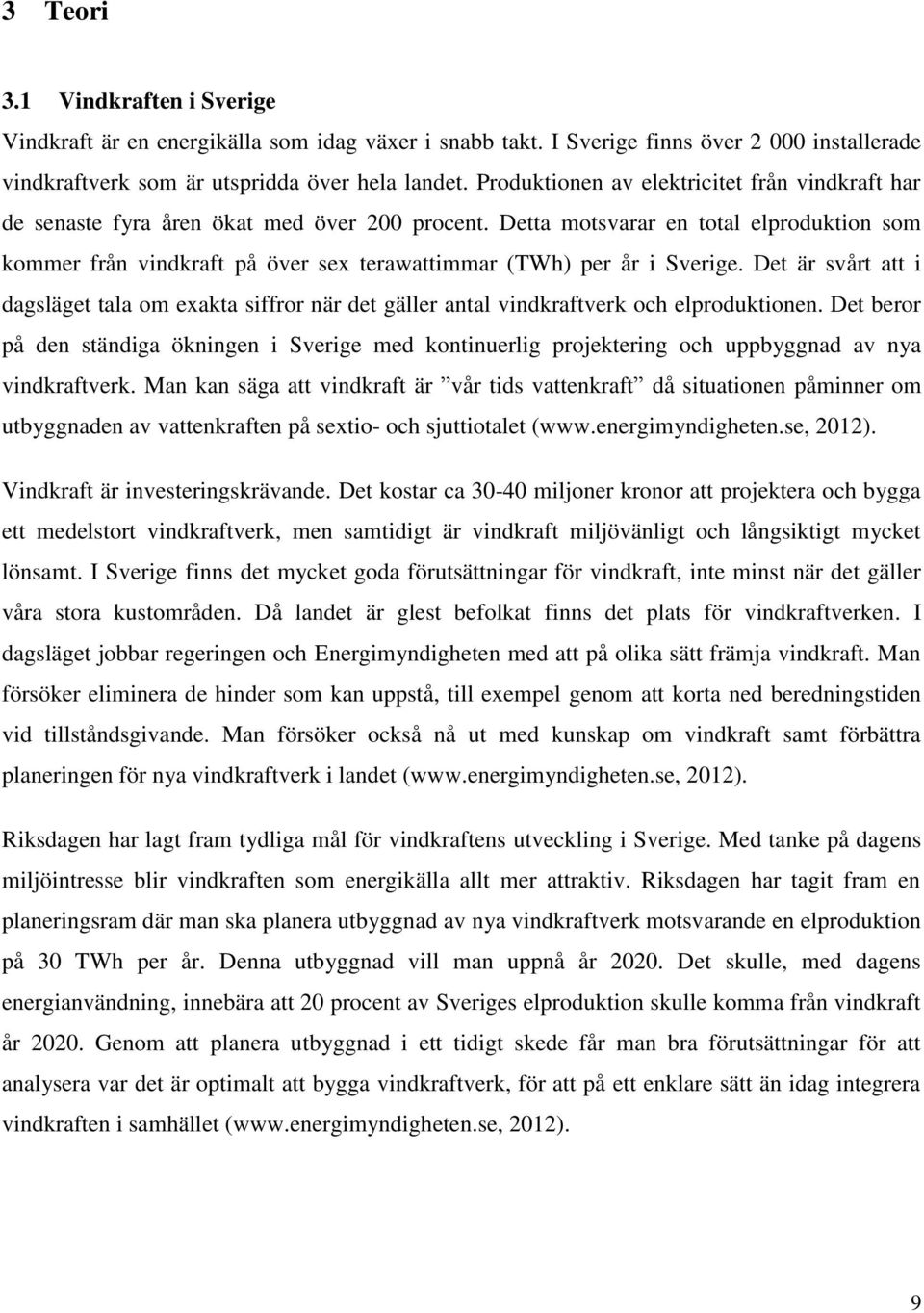 3 Teori

3.1 Vindkraften i Sverige

Vindkraft är en energikälla som idag växer i snabb takt. I Sverige finns över 2 000 installerade vindkraftverk som är utspridda över hela landet. Produktionen av elektricitet från vindkraft har de senaste fyra åren ökat med över 200 procent. Detta motsvarar en total elproduktion som kommer från vindkraft på över sex terawattimmar (TWh) per år i Sverige. Det är svårt att i dagsläget tala om exakta siffror när det gäller antal vindkraftverk och elproduktionen. Det beror på den ständiga ökningen i Sverige med kontinuerlig projektering och uppbyggnad av nya vindkraftverk. Man kan säga att vindkraft är ”vår tids vattenkraft” då situationen påminner om utbyggnaden av vattenkraften på sextio- och sjuttiotalet (www.energimyndigheten.se, 2012).

Vindkraft är investeringskrävande. Det kostar ca 30-40 miljoner kronor att projektera och bygga ett medelstort vindkraftverk, men samtidigt är vindkraft miljövänligt och långsiktigt mycket lönsamt. I Sverige finns det mycket goda förutsättningar för vindkraft, inte minst när det gäller våra stora kustområden. Då landet är glest befolkat finns det plats för vindkraftverken. I dagsläget jobbar regeringen och Energimyndigheten med att på olika sätt främja vindkraft. Man försöker eliminera de hinder som kan uppstå, till exempel genom att korta ned beredningstiden vid tillståndsgivande. Man försöker också nå ut med kunskap om vindkraft samt förbättra planeringen för nya vindkraftverk i landet (www.energimyndigheten.se, 2012).

Riksdagen har lagt fram tydliga mål för vindkraftens utveckling i Sverige. Med tanke på dagens miljöintresse blir vindkraften som energikälla allt mer attraktiv. Riksdagen har tagit fram en planeringsram där man ska planera utbyggnad av nya vindkraftverk motsvarande en elproduktion på 30 TWh per år. Denna utbyggnad vill man uppnå år 2020. Det skulle, med dagens energianvändning, innebära att 20 procent av Sveriges elproduktion skulle komma från vindkraft år 2020. Genom att planera utbyggnad i ett tidigt skede får man bra förutsättningar för att analysera var det är optimalt att bygga vindkraftverk, för att på ett enklare sätt än idag integrera vindkraften i samhället (www.energimyndigheten.se, 2012).

9